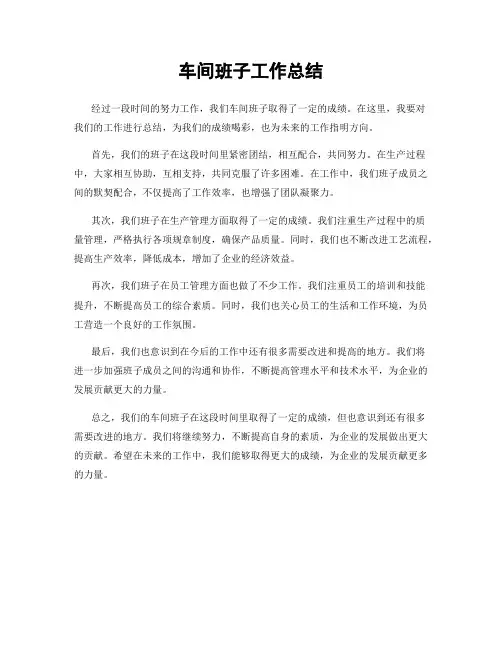 车间班子工作总结

经过一段时间的努力工作，我们车间班子取得了一定的成绩。在这里，我要对我们的工作进行总结，为我们的成绩喝彩，也为未来的工作指明方向。

首先，我们的班子在这段时间里紧密团结，相互配合，共同努力。在生产过程中，大家相互协助，互相支持，共同克服了许多困难。在工作中，我们班子成员之间的默契配合，不仅提高了工作效率，也增强了团队凝聚力。

其次，我们班子在生产管理方面取得了一定的成绩。我们注重生产过程中的质量管理，严格执行各项规章制度，确保产品质量。同时，我们也不断改进工艺流程，提高生产效率，降低成本，增加了企业的经济效益。

再次，我们班子在员工管理方面也做了不少工作。我们注重员工的培训和技能提升，不断提高员工的综合素质。同时，我们也关心员工的生活和工作环境，为员工营造一个良好的工作氛围。

最后，我们也意识到在今后的工作中还有很多需要改进和提高的地方。我们将进一步加强班子成员之间的沟通和协作，不断提高管理水平和技术水平，为企业的发展贡献更大的力量。

总之，我们的车间班子在这段时间里取得了一定的成绩，但也意识到还有很多需要改进的地方。我们将继续努力，不断提高自身的素质，为企业的发展做出更大的贡献。希望在未来的工作中，我们能够取得更大的成绩，为企业的发展贡献更多的力量。